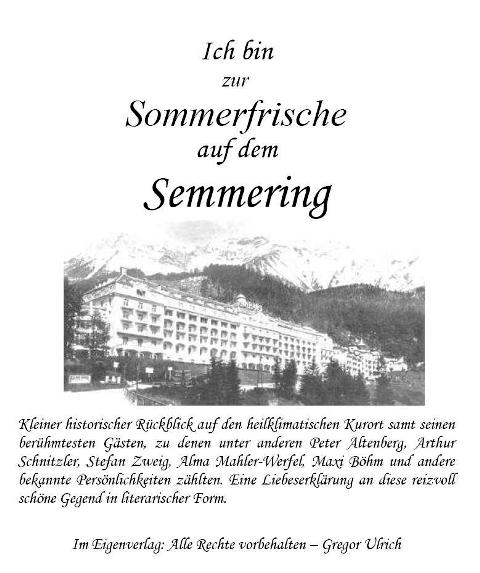 Ich bin
zur
Sommerfrische
auf dem
Semmering

Kleiner historischer Rückblick auf den heilklimatischen Kurort samt seinen berühmtesten Gästen, zu denen unter anderen Peter Altenberg, Arthur Schnitzler, Stefan Zweig, Alma Mahler-Werfel, Maxi Böhm und andere bekannte Persönlichkeiten zählten. Eine Liebeserklärung an diese reizvoll schöne Gegend in literarischer Form.

Im Eigenverlag: Alle Rechte vorbehalten – Gregor Ulrich